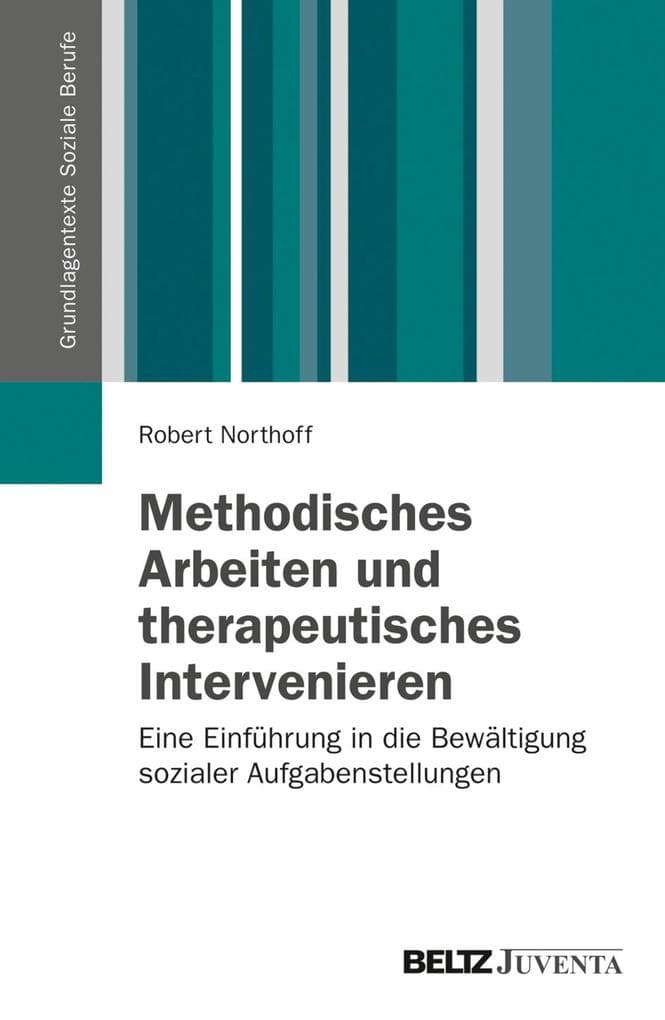 Grundlagentexte Soziale Berufe

Robert Northoff

Methodisches Arbeiten und therapeutisches Intervenieren

Eine Einführung in die Bewältigung sozialer Aufgabenstellungen

BELTZ JUVENTA